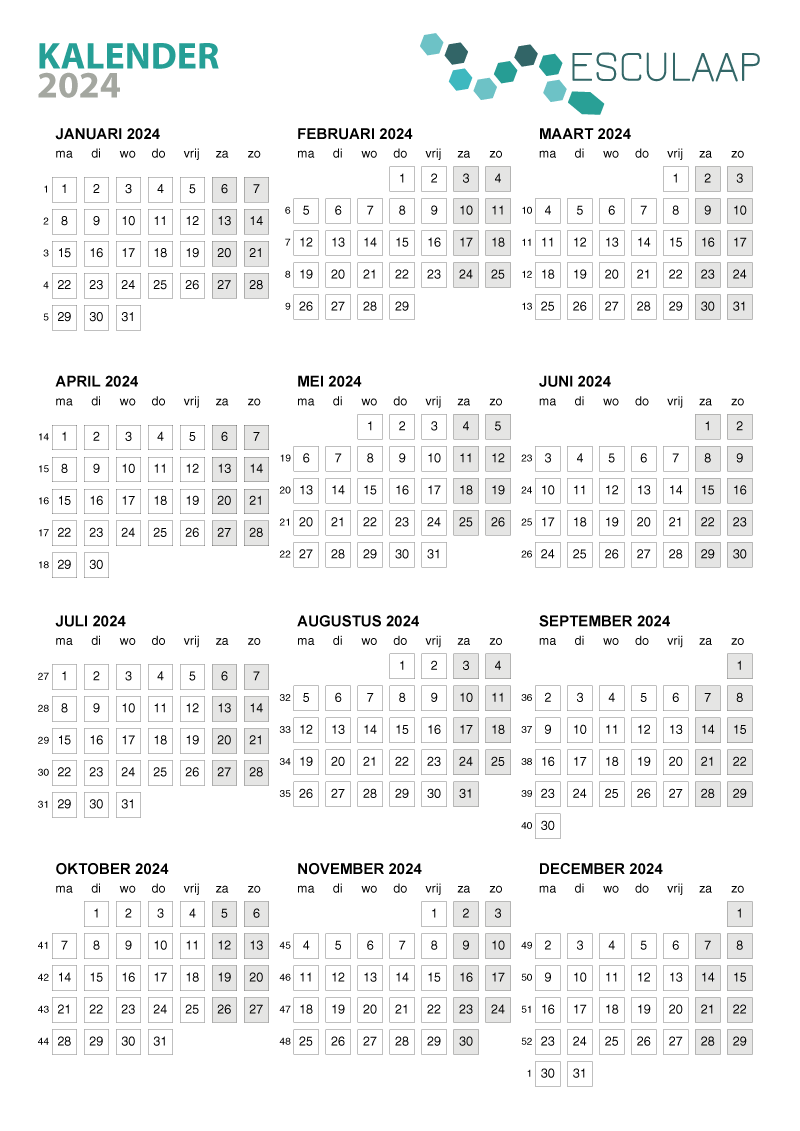 KALENDER
2024

ESCULAAP

JANUARI 2024

| | ma | di | wo | do | vrij | za | zo |
|---|---|---|---|---|---|---|---|
| 1 | 1 | 2 | 3 | 4 | 5 | 6 | 7 |
| 2 | 8 | 9 | 10 | 11 | 12 | 13 | 14 |
| 3 | 15 | 16 | 17 | 18 | 19 | 20 | 21 |
| 4 | 22 | 23 | 24 | 25 | 26 | 27 | 28 |
| 5 | 29 | 30 | 31 | | | | |

FEBRUARI 2024

| | ma | di | wo | do | vrij | za | zo |
|---|---|---|---|---|---|---|---|
| | | | | 1 | 2 | 3 | 4 |
| 6 | 5 | 6 | 7 | 8 | 9 | 10 | 11 |
| 7 | 12 | 13 | 14 | 15 | 16 | 17 | 18 |
| 8 | 19 | 20 | 21 | 22 | 23 | 24 | 25 |
| 9 | 26 | 27 | 28 | 29 | | | |

MAART 2024

| | ma | di | wo | do | vrij | za | zo |
|---|---|---|---|---|---|---|---|
| | | | | | 1 | 2 | 3 |
| 10 | 4 | 5 | 6 | 7 | 8 | 9 | 10 |
| 11 | 11 | 12 | 13 | 14 | 15 | 16 | 17 |
| 12 | 18 | 19 | 20 | 21 | 22 | 23 | 24 |
| 13 | 25 | 26 | 27 | 28 | 29 | 30 | 31 |

APRIL 2024

| | ma | di | wo | do | vrij | za | zo |
|---|---|---|---|---|---|---|---|
| 14 | 1 | 2 | 3 | 4 | 5 | 6 | 7 |
| 15 | 8 | 9 | 10 | 11 | 12 | 13 | 14 |
| 16 | 15 | 16 | 17 | 18 | 19 | 20 | 21 |
| 17 | 22 | 23 | 24 | 25 | 26 | 27 | 28 |
| 18 | 29 | 30 | | | | | |

MEI 2024

| | ma | di | wo | do | vrij | za | zo |
|---|---|---|---|---|---|---|---|
| | | | 1 | 2 | 3 | 4 | 5 |
| 19 | 6 | 7 | 8 | 9 | 10 | 11 | 12 |
| 20 | 13 | 14 | 15 | 16 | 17 | 18 | 19 |
| 21 | 20 | 21 | 22 | 23 | 24 | 25 | 26 |
| 22 | 27 | 28 | 29 | 30 | 31 | | |

JUNI 2024

| | ma | di | wo | do | vrij | za | zo |
|---|---|---|---|---|---|---|---|
| | | | | | | 1 | 2 |
| 23 | 3 | 4 | 5 | 6 | 7 | 8 | 9 |
| 24 | 10 | 11 | 12 | 13 | 14 | 15 | 16 |
| 25 | 17 | 18 | 19 | 20 | 21 | 22 | 23 |
| 26 | 24 | 25 | 26 | 27 | 28 | 29 | 30 |

JULI 2024

| | ma | di | wo | do | vrij | za | zo |
|---|---|---|---|---|---|---|---|
| 27 | 1 | 2 | 3 | 4 | 5 | 6 | 7 |
| 28 | 8 | 9 | 10 | 11 | 12 | 13 | 14 |
| 29 | 15 | 16 | 17 | 18 | 19 | 20 | 21 |
| 30 | 22 | 23 | 24 | 25 | 26 | 27 | 28 |
| 31 | 29 | 30 | 31 | | | | |

AUGUSTUS 2024

| | ma | di | wo | do | vrij | za | zo |
|---|---|---|---|---|---|---|---|
| | | | | 1 | 2 | 3 | 4 |
| 32 | 5 | 6 | 7 | 8 | 9 | 10 | 11 |
| 33 | 12 | 13 | 14 | 15 | 16 | 17 | 18 |
| 34 | 19 | 20 | 21 | 22 | 23 | 24 | 25 |
| 35 | 26 | 27 | 28 | 29 | 30 | 31 | |

SEPTEMBER 2024

| | ma | di | wo | do | vrij | za | zo |
|---|---|---|---|---|---|---|---|
| | | | | | | | 1 |
| 36 | 2 | 3 | 4 | 5 | 6 | 7 | 8 |
| 37 | 9 | 10 | 11 | 12 | 13 | 14 | 15 |
| 38 | 16 | 17 | 18 | 19 | 20 | 21 | 22 |
| 39 | 23 | 24 | 25 | 26 | 27 | 28 | 29 |
| 40 | 30 | | | | | | |

OKTOBER 2024

| | ma | di | wo | do | vrij | za | zo |
|---|---|---|---|---|---|---|---|
| | | 1 | 2 | 3 | 4 | 5 | 6 |
| 41 | 7 | 8 | 9 | 10 | 11 | 12 | 13 |
| 42 | 14 | 15 | 16 | 17 | 18 | 19 | 20 |
| 43 | 21 | 22 | 23 | 24 | 25 | 26 | 27 |
| 44 | 28 | 29 | 30 | 31 | | | |

NOVEMBER 2024

| | ma | di | wo | do | vrij | za | zo |
|---|---|---|---|---|---|---|---|
| | | | | | 1 | 2 | 3 |
| 45 | 4 | 5 | 6 | 7 | 8 | 9 | 10 |
| 46 | 11 | 12 | 13 | 14 | 15 | 16 | 17 |
| 47 | 18 | 19 | 20 | 21 | 22 | 23 | 24 |
| 48 | 25 | 26 | 27 | 28 | 29 | 30 | |

DECEMBER 2024

| | ma | di | wo | do | vrij | za | zo |
|---|---|---|---|---|---|---|---|
| | | | | | | | 1 |
| 49 | 2 | 3 | 4 | 5 | 6 | 7 | 8 |
| 50 | 9 | 10 | 11 | 12 | 13 | 14 | 15 |
| 51 | 16 | 17 | 18 | 19 | 20 | 21 | 22 |
| 52 | 23 | 24 | 25 | 26 | 27 | 28 | 29 |
| 1 | 30 | 31 | | | | | |